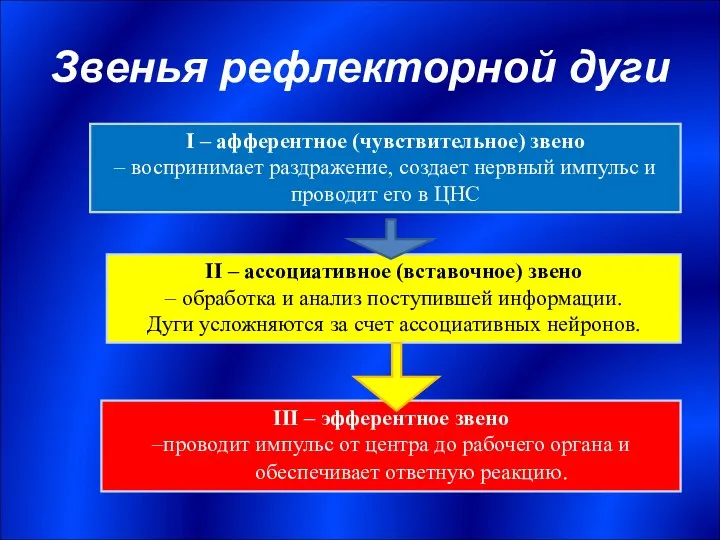 Звенья рефлекторной дуги

I – афферентное (чувствительное) звено
– воспринимает раздражение, создает нервный импульс и проводит его в ЦНС

II – ассоциативное (вставочное) звено
– обработка и анализ поступившей информации.
Дуги усложняются за счет ассоциативных нейронов.

III – эфферентное звено
–проводит импульс от центра до рабочего органа и обеспечивает ответную реакцию.